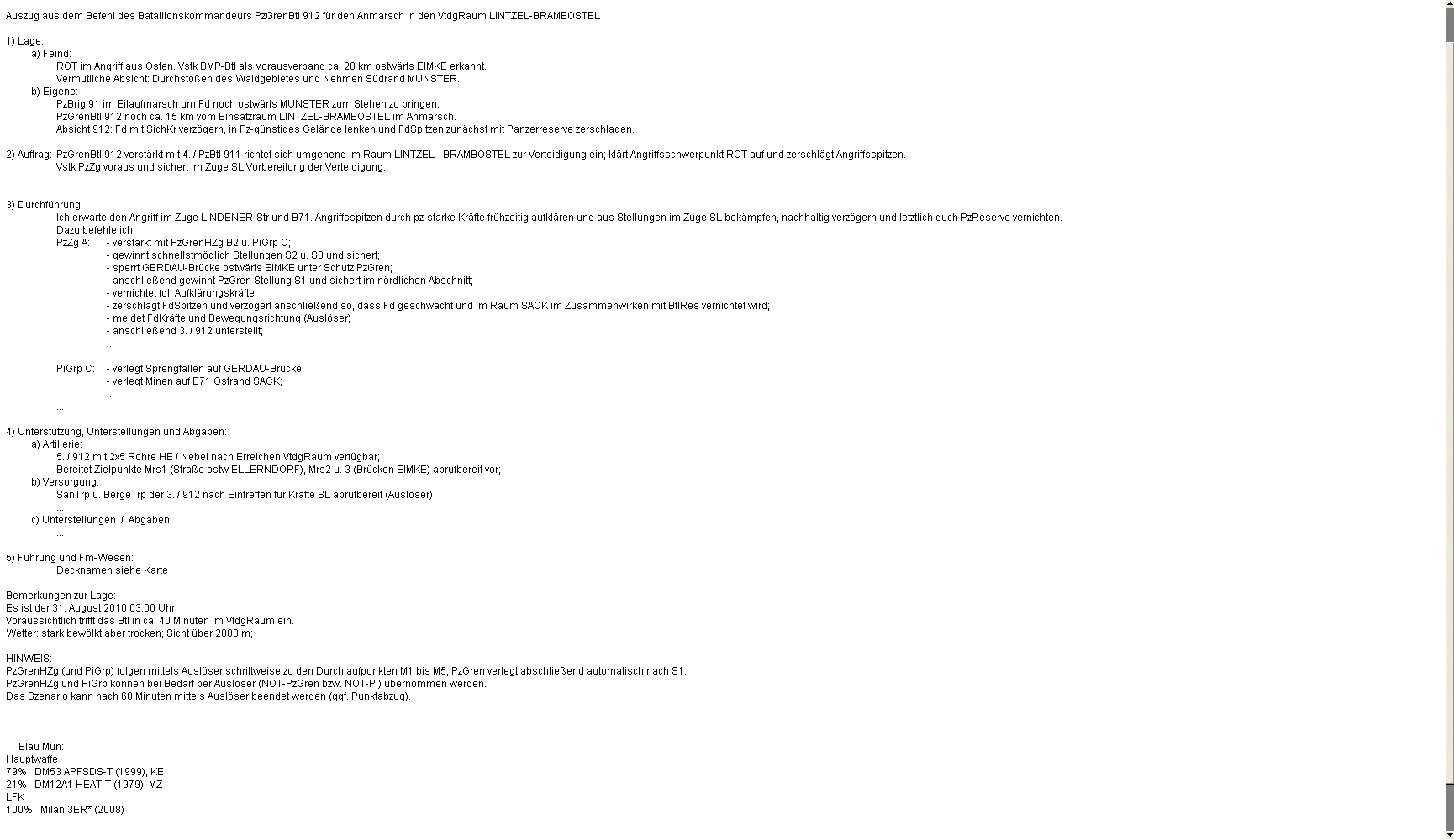 Auszug aus dem Befehl des Bataillonskommandeurs PzGrenBtl 912 für den Anmarsch in den VtdgRaum LINTZEL-BRAMBOSTEL

1) Lage:
a) Feind:
ROT im Angriff aus Osten. Vstk BMP-Btl als Vorausverband ca. 20 km ostwärts EIMKE erkannt.
Vermutliche Absicht: Durchstoßen des Waldgebietes und Nehmen Südrand MUNSTER.
b) Eigene:
PzBrig 91 im Eilaufmarsch um Fd noch ostwärts MUNSTER zum Stehen zu bringen.
PzGrenBtl 912 noch ca. 15 km vom Einsatzraum LINTZEL-BRAMBOSTEL im Anmarsch.
Absicht 912: Fd mit SichKr verzögern, in Pz-günstiges Gelände lenken und FdSpitzen zunächst mit Panzerreserve zerschlagen.

2) Auftrag: PzGrenBtl 912 verstärkt mit 4. / PzBtl 911 richtet sich umgehend im Raum LINTZEL - BRAMBOSTEL zur Verteidigung ein; klärt Angriffsschwerpunkt ROT auf und zerschlägt Angriffsspitzen.
Vstk PzZg voraus und sichert im Zuge SL Vorbereitung der Verteidigung.

3) Durchführung:
Ich erwarte den Angriff im Zuge LINDENER-Str und B71. Angriffsspitzen durch pz-starke Kräfte frühzeitig aufklären und aus Stellungen im Zuge SL bekämpfen, nachhaltig verzögern und letztlich duch PzReserve vernichten.
Dazu befehle ich:
PzZg A: - verstärkt mit PzGrenHZg B2 u. PiGrp C;
- gewinnt schnellstmöglich Stellungen S2 u. S3 und sichert;
- sperrt GERDAU-Brücke ostwärts EIMKE unter Schutz PzGren;
- anschließend gewinnt PzGren Stellung S1 und sichert im nördlichen Abschnitt;
- vernichtet fdl. Aufklärungskräfte;
- zerschlägt FdSpitzen und verzögert anschließend so, dass Fd geschwächt und im Raum SACK im Zusammenwirken mit BtlRes vernichtet wird;
- meldet FdKräfte und Bewegungsrichtung (Auslöser)
- anschließend 3. / 912 unterstellt;
...

PiGrp C: - verlegt Sprengfallen auf GERDAU-Brücke;
- verlegt Minen auf B71 Ostrand SACK;
...
...

4) Unterstützung, Unterstellungen und Abgaben:
a) Artillerie:
5. / 912 mit 2x5 Rohre HE / Nebel nach Erreichen VtdgRaum verfügbar;
Bereitet Zielpunkte Mrs1 (Straße ostw ELLERNDORF), Mrs2 u. 3 (Brücken EIMKE) abrufbereit vor;
b) Versorgung:
SanTrp u. BergeTrp der 3. / 912 nach Eintreffen für Kräfte SL abrufbereit (Auslöser)
...
c) Unterstellungen / Abgaben:
...

5) Führung und Fm-Wesen:
Decknamen siehe Karte

Bemerkungen zur Lage:
Es ist der 31. August 2010 03:00 Uhr;
Voraussichtlich trifft das Btl in ca. 40 Minuten im VtdgRaum ein.
Wetter: stark bewölkt aber trocken; Sicht über 2000 m;

HINWEIS:
PzGrenHZg (und PiGrp) folgen mittels Auslöser schrittweise zu den Durchlaufpunkten M1 bis M5, PzGren verlegt abschließend automatisch nach S1.
PzGrenHZg und PiGrp können bei Bedarf per Auslöser (NOT-PzGren bzw. NOT-Pi) übernommen werden.
Das Szenario kann nach 60 Minuten mittels Auslöser beendet werden (ggf. Punktabzug).

Blau Mun:
Hauptwaffe
79% DM53 APFSDS-T (1999), KE
21% DM12A1 HEAT-T (1979), MZ
LFK
100% Milan 3ER* (2008)